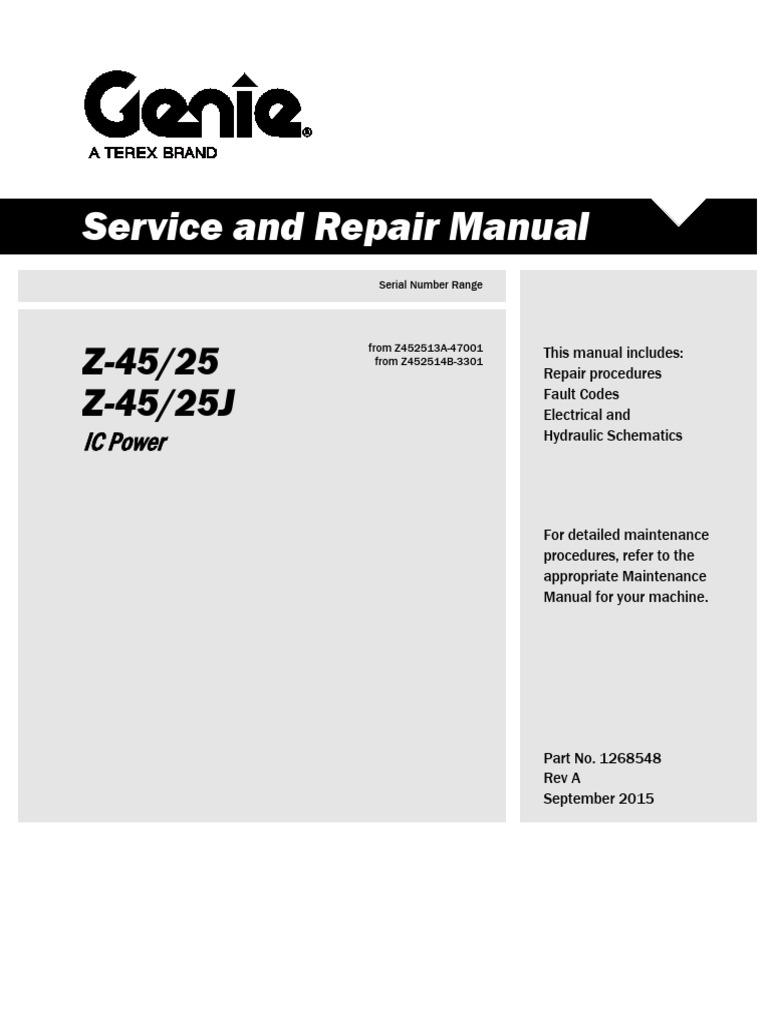 Genie®
A TEREX BRAND

Service and Repair Manual

Serial Number Range

Z-45/25
Z-45/25J
IC Power

from Z452513A-47001
from Z452514B-3301

This manual includes:
Repair procedures
Fault Codes
Electrical and
Hydraulic Schematics

For detailed maintenance procedures, refer to the appropriate Maintenance Manual for your machine.

Part No. 1268548
Rev A
September 2015